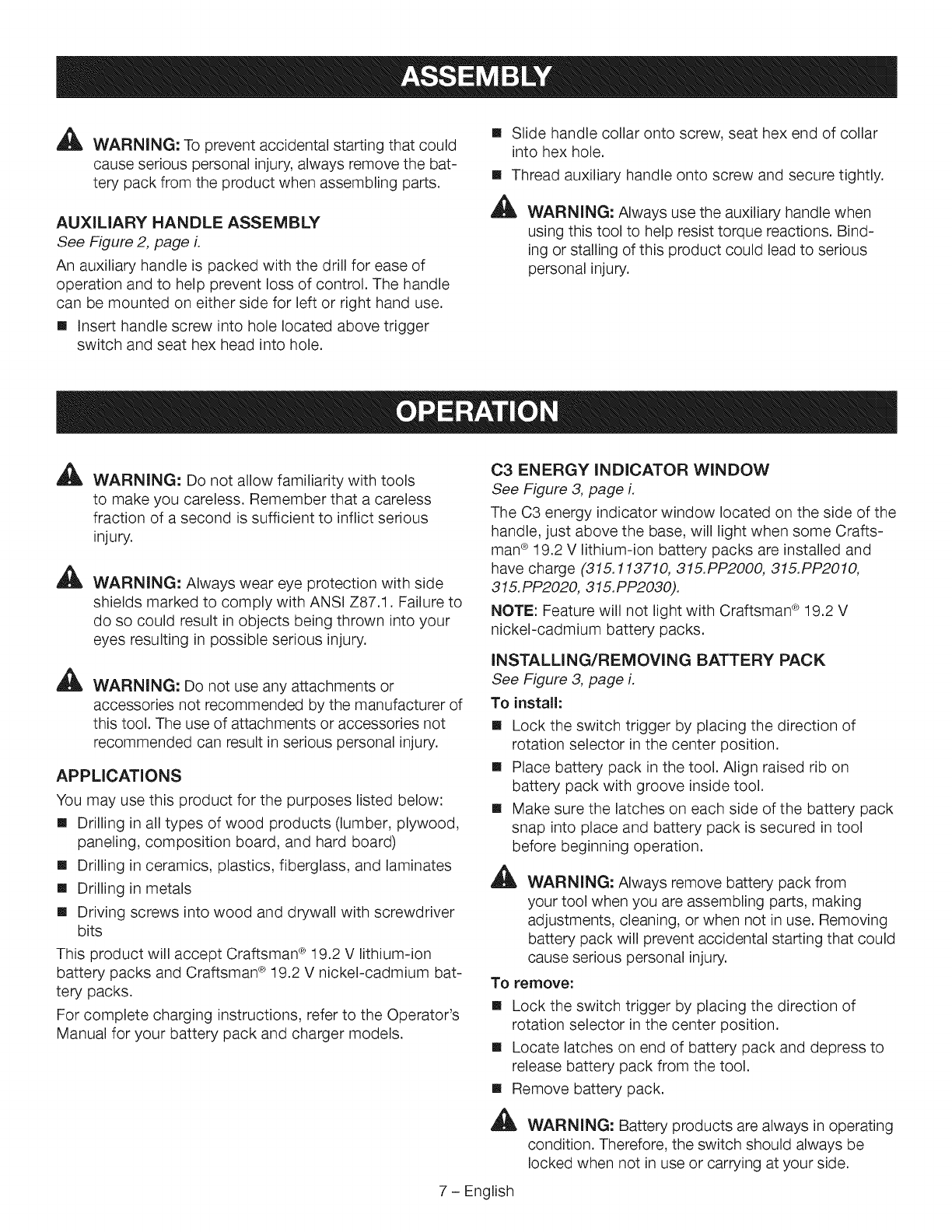 ASSEMBLY

WARNING: To prevent accidental starting that could cause serious personal injury, always remove the battery pack from the product when assembling parts.

AUXILIARY HANDLE ASSEMBLY

See Figure 2, page i.

An auxiliary handle is packed with the drill for ease of operation and to help prevent loss of control. The handle can be mounted on either side for left or right hand use.

■ Insert handle screw into hole located above trigger switch and seat hex head into hole.

■ Slide handle collar onto screw, seat hex end of collar into hex hole.

■ Thread auxiliary handle onto screw and secure tightly.

WARNING: Always use the auxiliary handle when using this tool to help resist torque reactions. Binding or stalling of this product could lead to serious personal injury.

OPERATION

WARNING: Do not allow familiarity with tools to make you careless. Remember that a careless fraction of a second is sufficient to inflict serious injury.

WARNING: Always wear eye protection with side shields marked to comply with ANSI Z87.1. Failure to do so could result in objects being thrown into your eyes resulting in possible serious injury.

WARNING: Do not use any attachments or accessories not recommended by the manufacturer of this tool. The use of attachments or accessories not recommended can result in serious personal injury.

APPLICATIONS

You may use this product for the purposes listed below:

■ Drilling in all types of wood products (lumber, plywood, paneling, composition board, and hard board)

■ Drilling in ceramics, plastics, fiberglass, and laminates

■ Drilling in metals

■ Driving screws into wood and drywall with screwdriver bits

This product will accept Craftsman® 19.2 V lithium-ion battery packs and Craftsman® 19.2 V nickel-cadmium battery packs.

For complete charging instructions, refer to the Operator's Manual for your battery pack and charger models.

C3 ENERGY INDICATOR WINDOW

See Figure 3, page i.

The C3 energy indicator window located on the side of the handle, just above the base, will light when some Craftsman® 19.2 V lithium-ion battery packs are installed and have charge (315.113710, 315.PP2000, 315.PP2010, 315.PP2020, 315.PP2030).

NOTE: Feature will not light with Craftsman® 19.2 V nickel-cadmium battery packs.

INSTALLING/REMOVING BATTERY PACK

See Figure 3, page i.

To install:

■ Lock the switch trigger by placing the direction of rotation selector in the center position.

■ Place battery pack in the tool. Align raised rib on battery pack with groove inside tool.

■ Make sure the latches on each side of the battery pack snap into place and battery pack is secured in tool before beginning operation.

WARNING: Always remove battery pack from your tool when you are assembling parts, making adjustments, cleaning, or when not in use. Removing battery pack will prevent accidental starting that could cause serious personal injury.

To remove:

■ Lock the switch trigger by placing the direction of rotation selector in the center position.

■ Locate latches on end of battery pack and depress to release battery pack from the tool.

■ Remove battery pack.

WARNING: Battery products are always in operating condition. Therefore, the switch should always be locked when not in use or carrying at your side.

7 – English